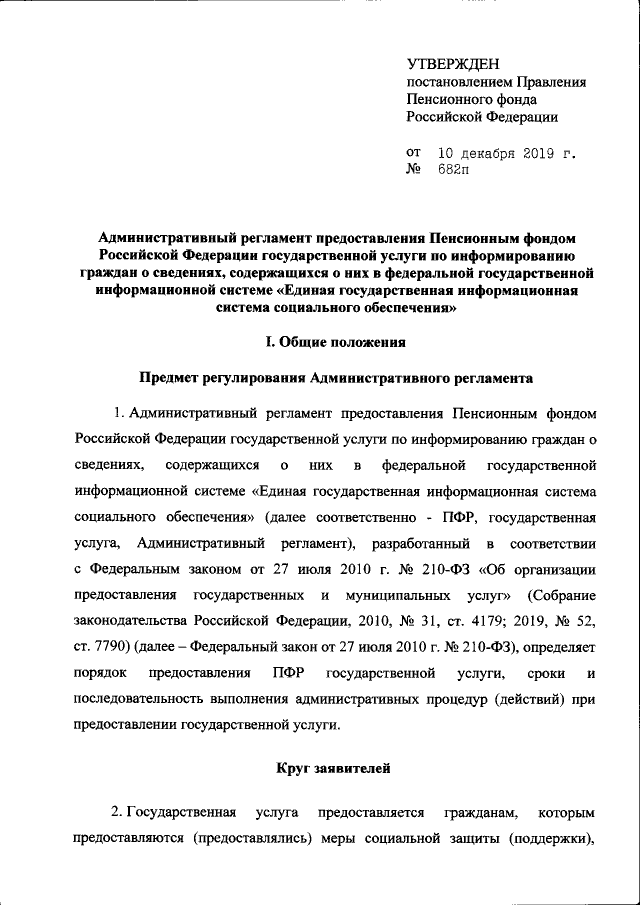 УТВЕРЖДЕН
постановлением Правления Пенсионного фонда Российской Федерации

от 10 декабря 2019 г.
№ 682п

Административный регламент предоставления Пенсионным фондом Российской Федерации государственной услуги по информированию граждан о сведениях, содержащихся о них в федеральной государственной информационной системе «Единая государственная информационная система социального обеспечения»

I. Общие положения

Предмет регулирования Административного регламента

1. Административный регламент предоставления Пенсионным фондом Российской Федерации государственной услуги по информированию граждан о сведениях, содержащихся о них в федеральной государственной информационной системе «Единая государственная информационная система социального обеспечения» (далее соответственно - ПФР, государственная услуга, Административный регламент), разработанный в соответствии с Федеральным законом от 27 июля 2010 г. № 210-ФЗ «Об организации предоставления государственных и муниципальных услуг» (Собрание законодательства Российской Федерации, 2010, № 31, ст. 4179; 2019, № 52, ст. 7790) (далее – Федеральный закон от 27 июля 2010 г. № 210-ФЗ), определяет порядок предоставления ПФР государственной услуги, сроки и последовательность выполнения административных процедур (действий) при предоставлении государственной услуги.

Круг заявителей

2. Государственная услуга предоставляется гражданам, которым предоставляются (предоставлялись) меры социальной защиты (поддержки),